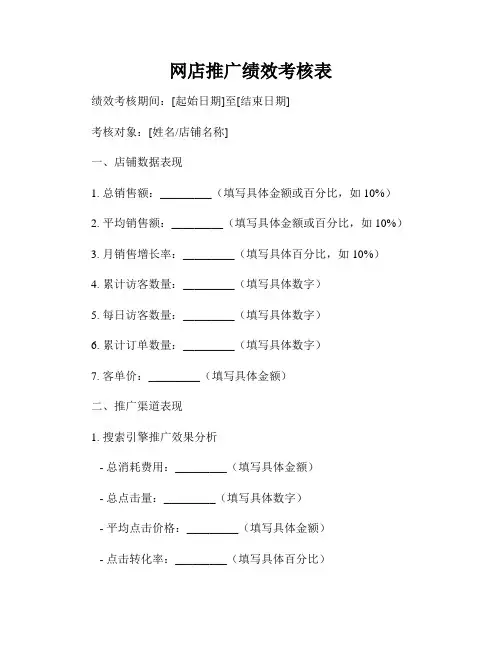 网店推广绩效考核表

绩效考核期间：[起始日期]至[结束日期]

考核对象：[姓名/店铺名称]

一、店铺数据表现

1. 总销售额：_________（填写具体金额或百分比，如 10%）

2. 平均销售额：_________（填写具体金额或百分比，如 10%）

3. 月销售增长率：_________（填写具体百分比，如 10%）

4. 累计访客数量：_________（填写具体数字）

5. 每日访客数量：_________（填写具体数字）

6. 累计订单数量：_________（填写具体数字）

7. 客单价：_________（填写具体金额）

二、推广渠道表现

1. 搜索引擎推广效果分析

- 总消耗费用：_________（填写具体金额）

- 总点击量：_________（填写具体数字）

- 平均点击价格：_________（填写具体金额）

- 点击转化率：_________（填写具体百分比）